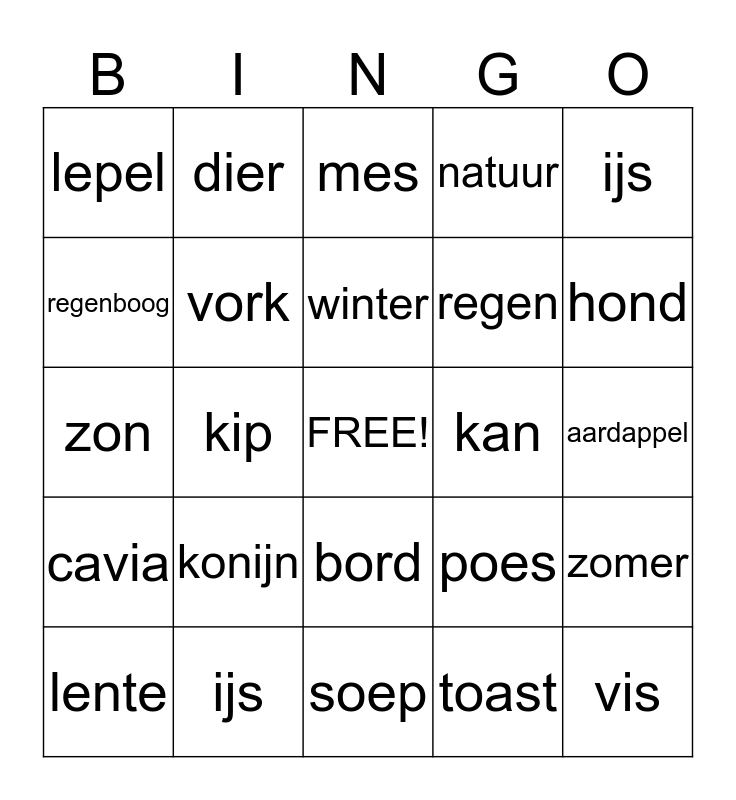 | B | I | N | G | O |
|---|---|---|---|---|
| lepel | dier | mes | natuur | ijs |
| regenboog | vork | winter | regen | hond |
| zon | kip | FREE! | kan | aardappel |
| cavia | konijn | bord | poes | zomer |
| lente | ijs | soep | toast | vis |